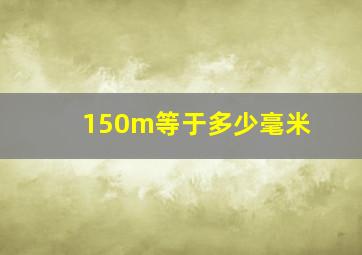 150m等于多少毫米